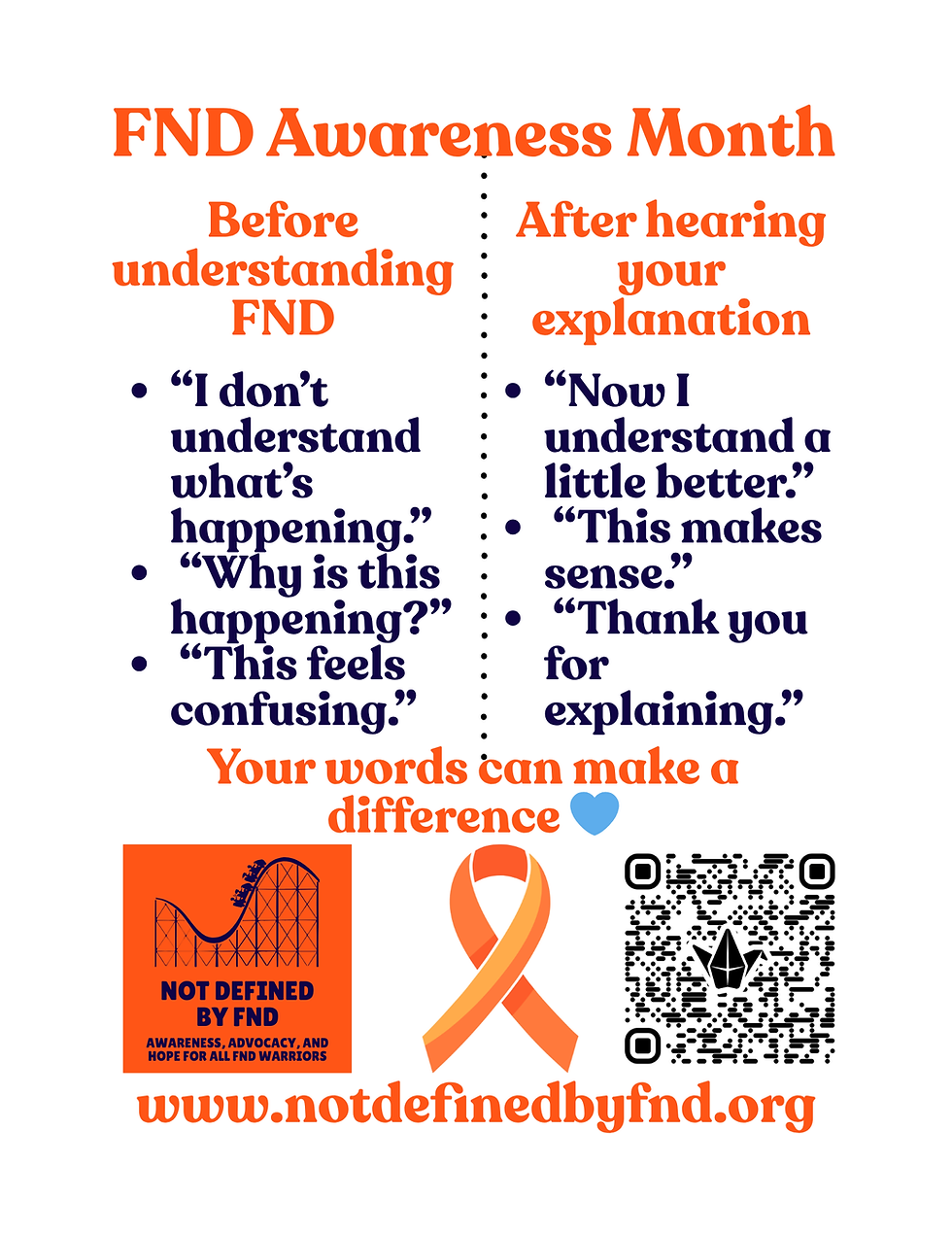 FND Awareness Month

Before understanding FND

• "I don't understand what's happening."
• "Why is this happening?"
• "This feels confusing."

After hearing your explanation

• "Now I understand a little better."
• "This makes sense."
• "Thank you for explaining."

Your words can make a difference

NOT DEFINED BY FND
AWARENESS, ADVOCACY, AND HOPE FOR ALL FND WARRIORS

www.notdefinedbyfnd.org